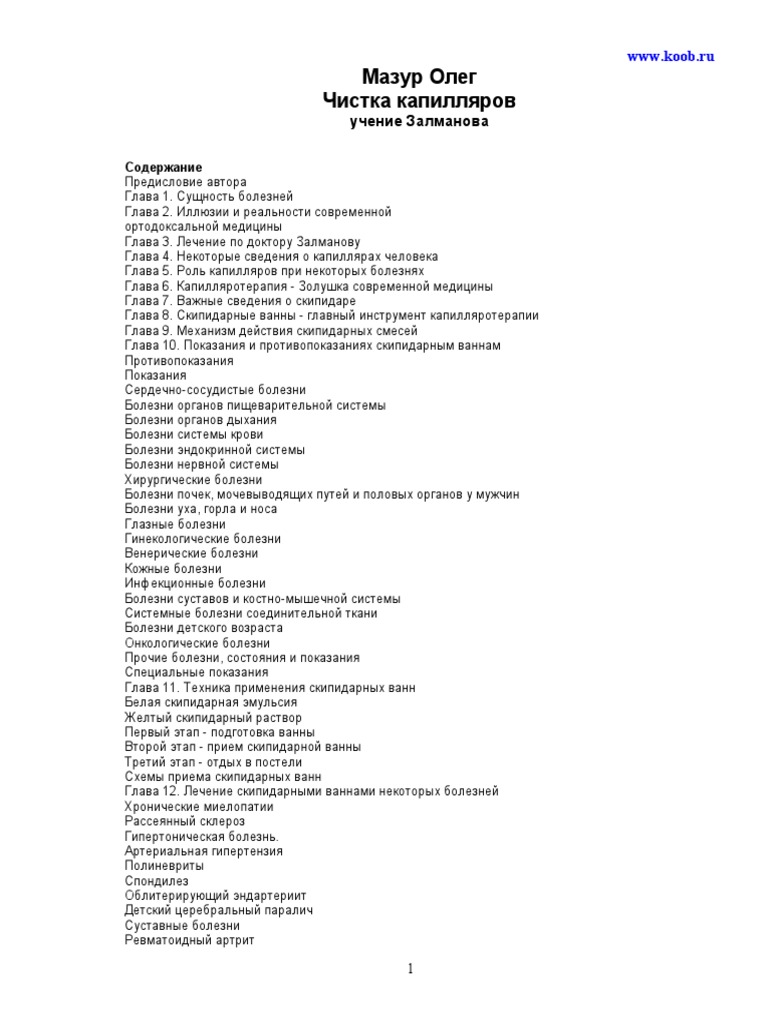 www.koob.ru

Мазур Олег
Чистка капилляров
учение Залманова

Содержание
Предисловие автора
Глава 1. Сущность болезней
Глава 2. Иллюзии и реальности современной ортодоксальной медицины
Глава 3. Лечение по доктору Залманову
Глава 4. Некоторые сведения о капиллярах человека
Глава 5. Роль капилляров при некоторых болезнях
Глава 6. Капилляротерапия - Золушка современной медицины
Глава 7. Важные сведения о скипидаре
Глава 8. Скипидарные ванны - главный инструмент капилляротерапии
Глава 9. Механизм действия скипидарных смесей
Глава 10. Показания и противопоказаниях скипидарным ваннам
Противопоказания
Показания
Сердечно-сосудистые болезни
Болезни органов пищеварительной системы
Болезни органов дыхания
Болезни системы крови
Болезни эндокринной системы
Болезни нервной системы
Хирургические болезни
Болезни почек, мочевыводящих путей и половых органов у мужчин
Болезни уха, горла и носа
Глазные болезни
Гинекологические болезни
Венерические болезни
Кожные болезни
Инфекционные болезни
Болезни суставов и костно-мышечной системы
Системные болезни соединительной ткани
Болезни детского возраста
Онкологические болезни
Прочие болезни, состояния и показания
Специальные показания
Глава 11. Техника применения скипидарных ванн
Белая скипидарная эмульсия
Желтый скипидарный раствор
Первый этап - подготовка ванны
Второй этап - прием скипидарной ванны
Третий этап - отдых в постели
Схемы приема скипидарных ванн
Глава 12. Лечение скипидарными ваннами некоторых болезней
Хронические миелопатии
Рассеянный склероз
Гипертоническая болезнь.
Артериальная гипертензия
Полиневриты
Спондилез
Облитерирующий эндартериит
Детский церебральный паралич
Суставные болезни
Ревматоидный артрит

1